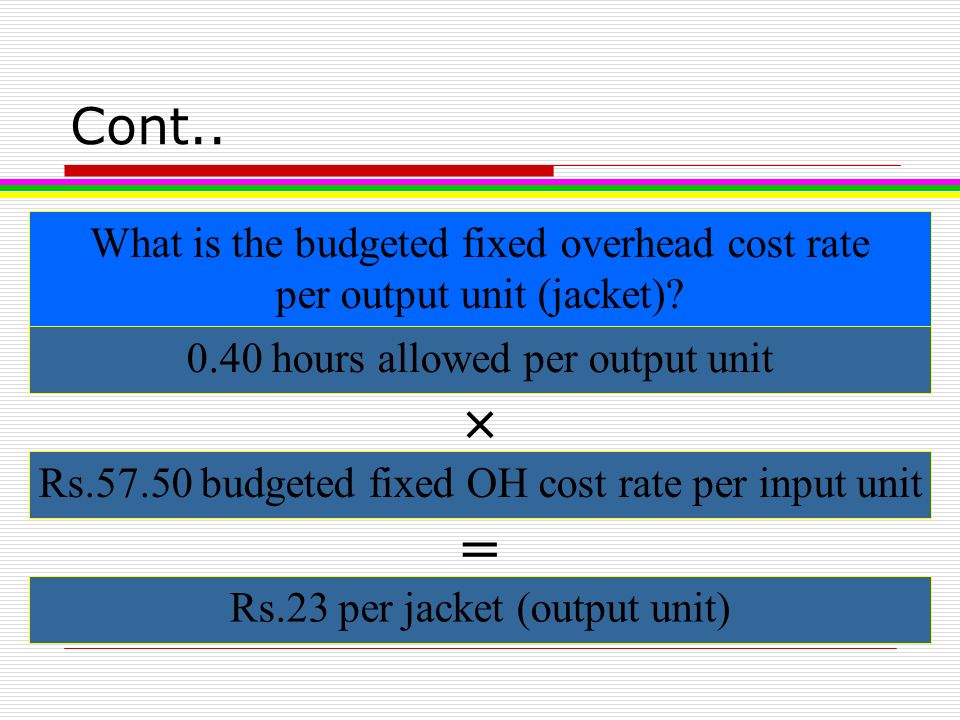 Cont..

What is the budgeted fixed overhead cost rate per output unit (jacket)?

0.40 hours allowed per output unit

×

Rs.57.50 budgeted fixed OH cost rate per input unit

=

Rs.23 per jacket (output unit)